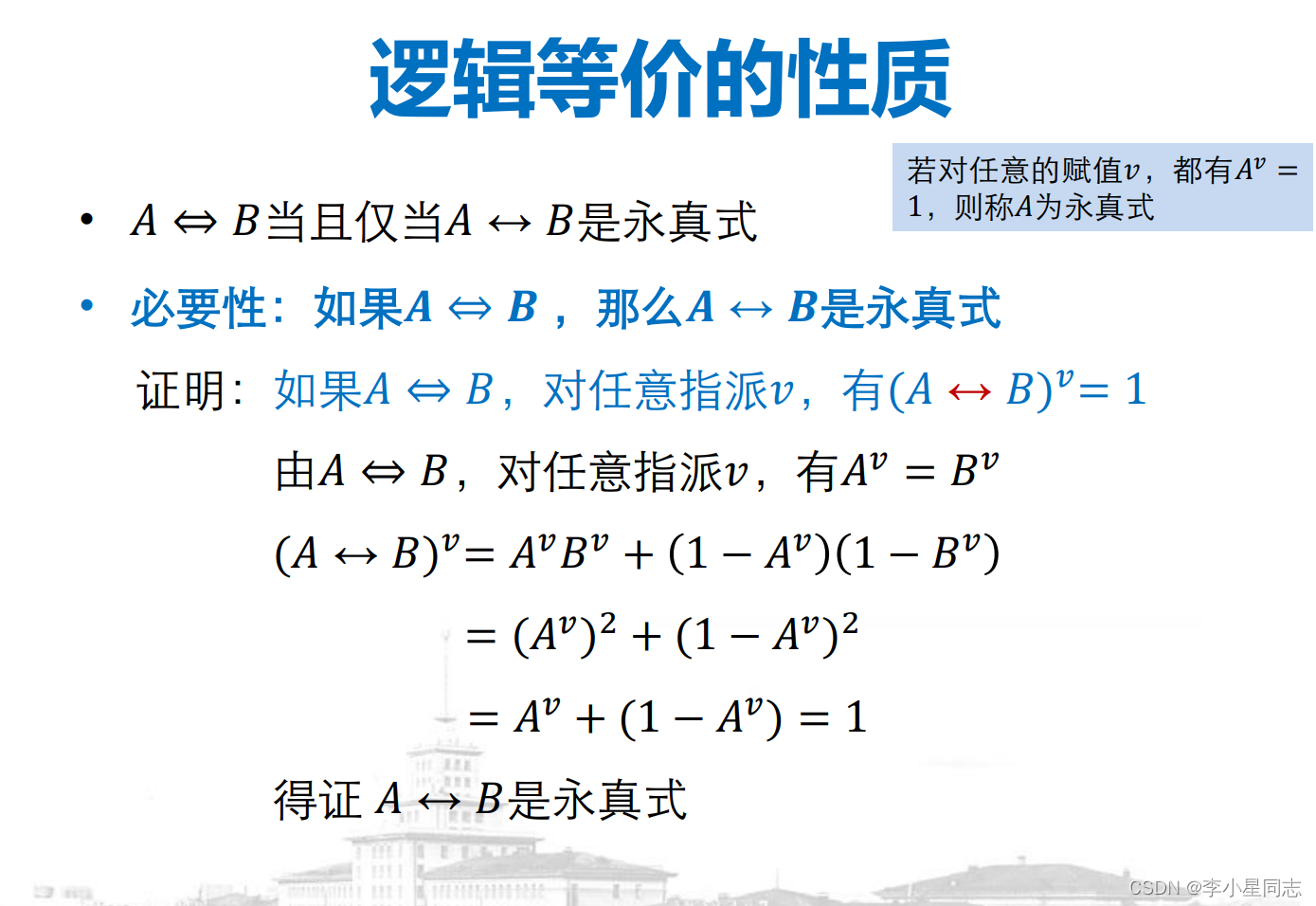 逻辑等价的性质

若对任意的赋值$v$，都有$A^v = 1$，则称$A$为永真式

• $A \Leftrightarrow B$当且仅当$A \leftrightarrow B$是永真式

• 必要性：如果$A \Leftrightarrow B$，那么$A \leftrightarrow B$是永真式

证明：如果$A \Leftrightarrow B$，对任意指派$v$，有$(A \leftrightarrow B)^v = 1$

由$A \Leftrightarrow B$，对任意指派$v$，有$A^v = B^v$

$(A \leftrightarrow B)^v = A^v B^v + (1 - A^v)(1 - B^v)$

$= (A^v)^2 + (1 - A^v)^2$

$= A^v + (1 - A^v) = 1$

得证 $A \leftrightarrow B$是永真式

CSDN @李小星同志